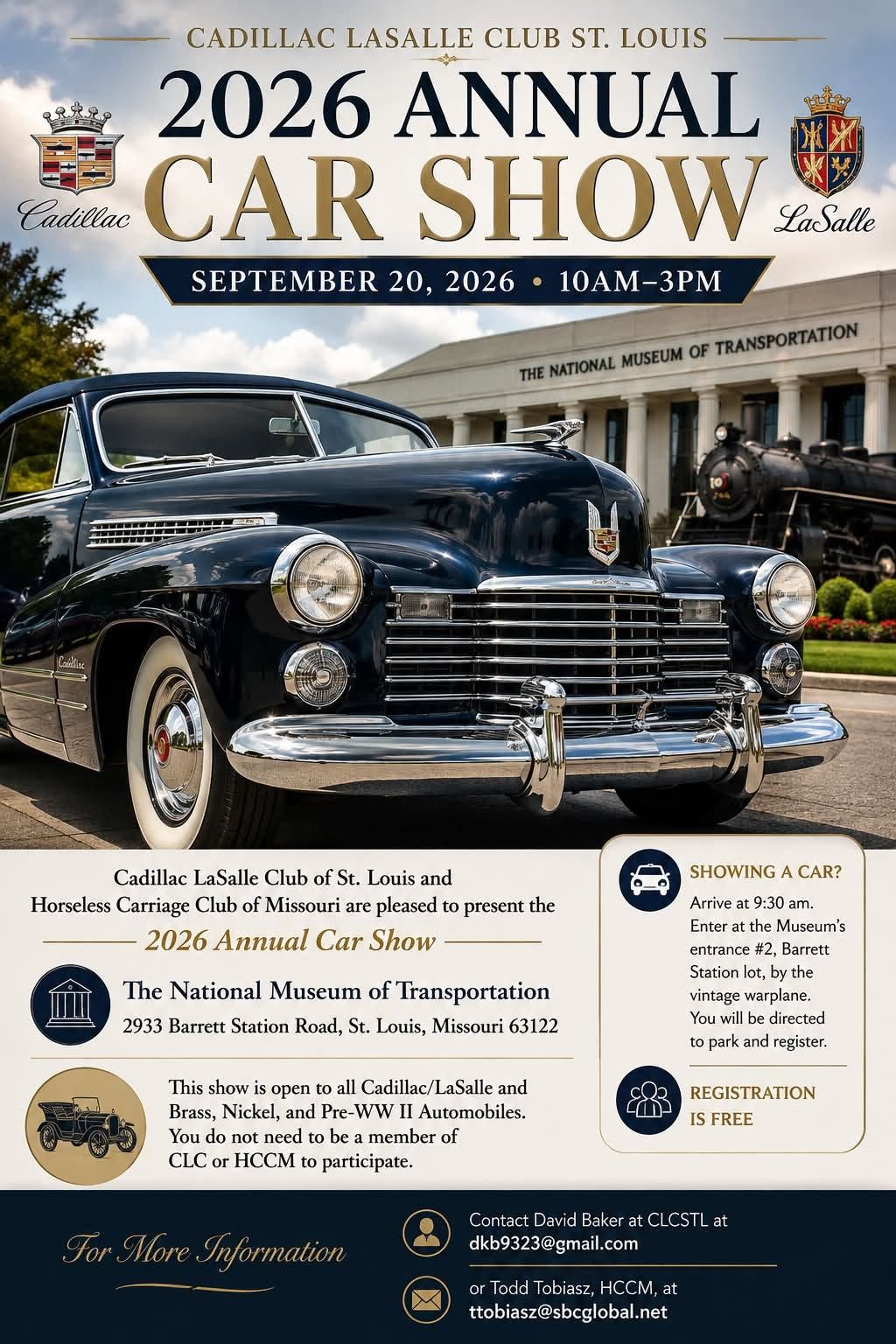 CADILLAC LASALLE CLUB ST. LOUIS

2026 ANNUAL
CAR SHOW

Cadillac

LaSalle

SEPTEMBER 20, 2026 • 10AM–3PM

THE NATIONAL MUSEUM OF TRANSPORTATION

Cadillac

Cadillac LaSalle Club of St. Louis and Horseless Carriage Club of Missouri are pleased to present the

2026 Annual Car Show

The National Museum of Transportation
2933 Barrett Station Road, St. Louis, Missouri 63122

This show is open to all Cadillac/LaSalle and Brass, Nickel, and Pre-WW II Automobiles. You do not need to be a member of CLC or HCCM to participate.

SHOWING A CAR?

Arrive at 9:30 am. Enter at the Museum's entrance #2, Barrett Station lot, by the vintage warplane. You will be directed to park and register.

REGISTRATION IS FREE

For More Information

Contact David Baker at CLCSTL at
dkb9323@gmail.com

or Todd Tobiasz, HCCM, at
ttobiasz@sbcglobal.net